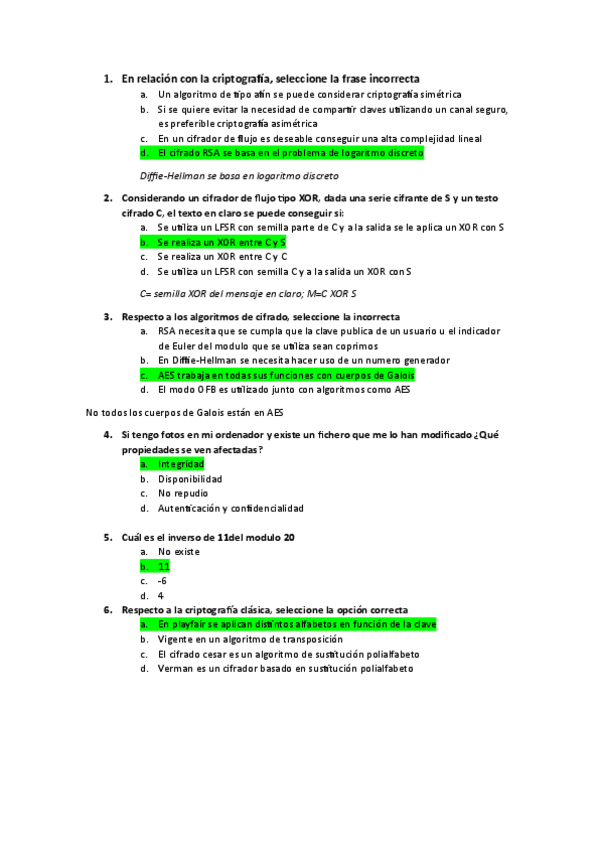 1. En relación con la criptografía, seleccione la frase incorrecta
a. Un algoritmo de tipo afín se puede considerar criptografía simétrica
b. Si se quiere evitar la necesidad de compartir claves utilizando un canal seguro, es preferible criptografía asimétrica
c. En un cifrador de flujo es deseable conseguir una alta complejidad lineal
d. El cifrado RSA se basa en el problema de logaritmo discreto

Diffie-Hellman se basa en logaritmo discreto

2. Considerando un cifrador de flujo tipo XOR, dada una serie cifrante de S y un testo cifrado C, el texto en claro se puede conseguir si:
a. Se utiliza un LFSR con semilla parte de C y a la salida se le aplica un XOR con S
b. Se realiza un XOR entre C y S
c. Se realiza un XOR entre C y C
d. Se utiliza un LFSR con semilla C y a la salida un XOR con S

C= semilla XOR del mensaje en claro; M=C XOR S

3. Respecto a los algoritmos de cifrado, seleccione la incorrecta
a. RSA necesita que se cumpla que la clave publica de un usuario u el indicador de Euler del modulo que se utiliza sean coprimos
b. En Diffie-Hellman se necesita hacer uso de un numero generador
c. AES trabaja en todas sus funciones con cuerpos de Galois
d. El modo OFB es utilizado junto con algoritmos como AES

No todos los cuerpos de Galois están en AES

4. Si tengo fotos en mi ordenador y existe un fichero que me lo han modificado ¿Qué propiedades se ven afectadas?
a. Integridad
b. Disponibilidad
c. No repudio
d. Autenticación y confidencialidad

5. Cuál es el inverso de 11del modulo 20
a. No existe
b. 11
c. -6
d. 4

6. Respecto a la criptografía clásica, seleccione la opción correcta
a. En playfair se aplican distintos alfabetos en función de la clave
b. Vigente en un algoritmo de transposición
c. El cifrado cesar es un algoritmo de sustitución polialfabeto
d. Verman es un cifrador basado en sustitución polialfabeto